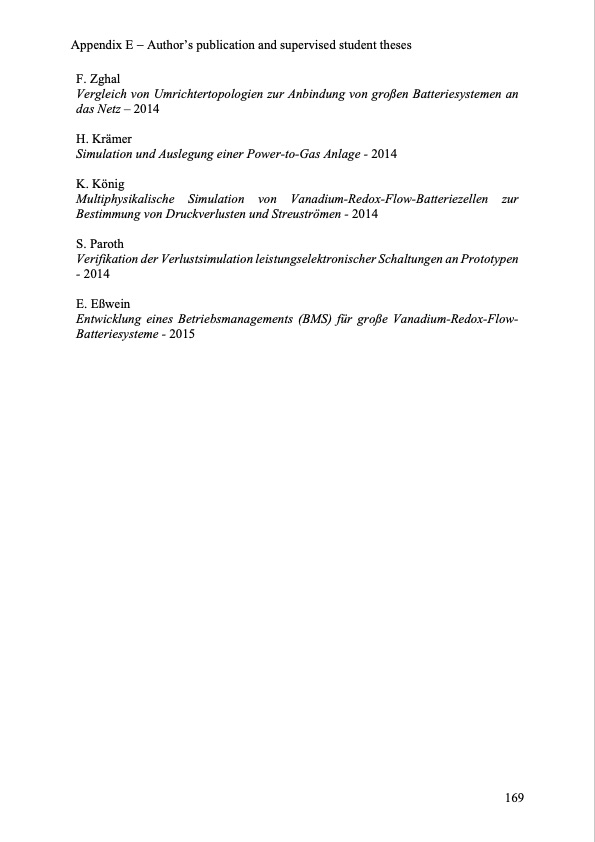 Appendix E – Author's publication and supervised student theses

F. Zghal
Vergleich von Umrichtertopologien zur Anbindung von großen Batteriesystemen an das Netz – 2014

H. Krämer
Simulation und Auslegung einer Power-to-Gas Anlage - 2014

K. König
Multiphysikalische Simulation von Vanadium-Redox-Flow-Batteriezellen zur Bestimmung von Druckverlusten und Streuströmen - 2014

S. Paroth
Verifikation der Verlustsimulation leistungselektronischer Schaltungen an Prototypen - 2014

E. Eßwein
Entwicklung eines Betriebsmanagements (BMS) für große Vanadium-Redox-Flow-Batteriesysteme - 2015

169